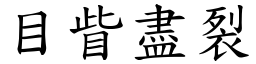 目眥盡裂